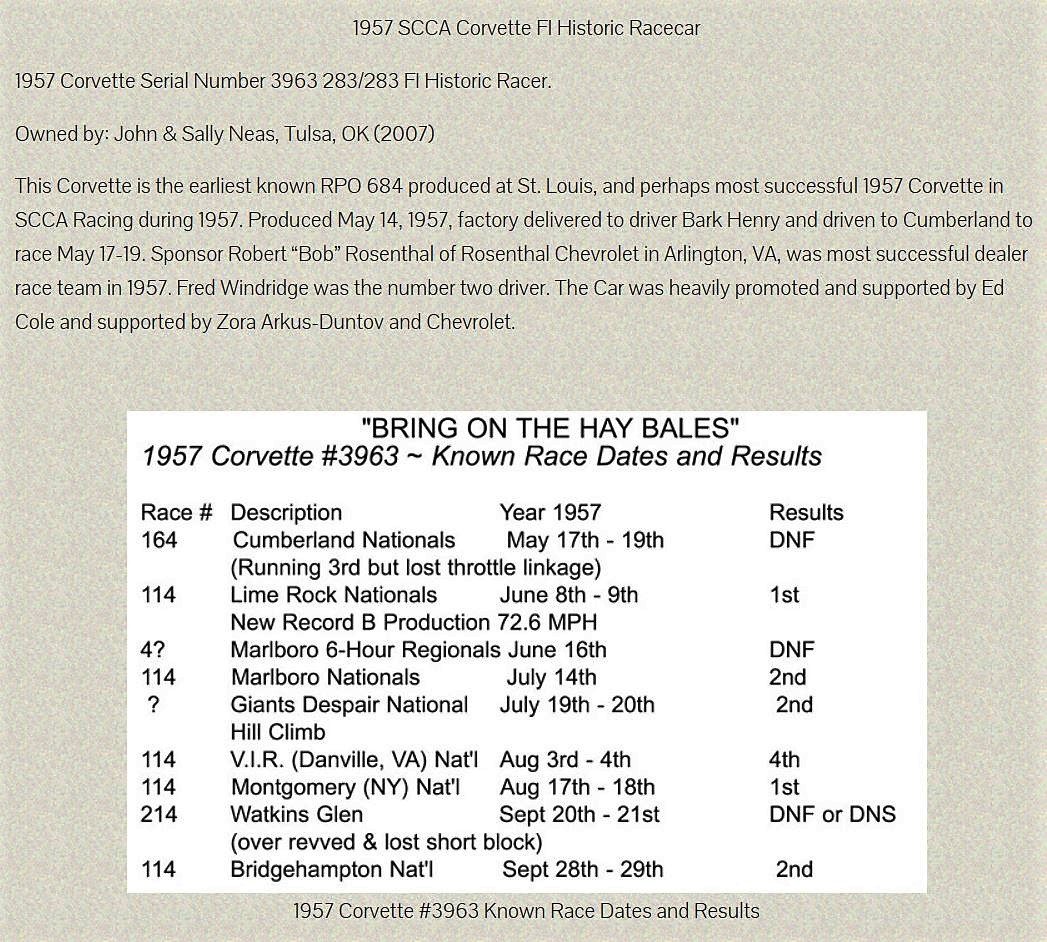 1957 SCCA Corvette FI Historic Racecar

1957 Corvette Serial Number 3963 283/283 FI Historic Racer.

Owned by: John & Sally Neas, Tulsa, OK (2007)

This Corvette is the earliest known RPO 684 produced at St. Louis, and perhaps most successful 1957 Corvette in SCCA Racing during 1957. Produced May 14, 1957, factory delivered to driver Bark Henry and driven to Cumberland to race May 17-19. Sponsor Robert "Bob" Rosenthal of Rosenthal Chevrolet in Arlington, VA, was most successful dealer race team in 1957. Fred Windridge was the number two driver. The Car was heavily promoted and supported by Ed Cole and supported by Zora Arkus-Duntov and Chevrolet.

"BRING ON THE HAY BALES"
1957 Corvette #3963 ~ Known Race Dates and Results

| Race # | Description | Year 1957 | Results |
|---|---|---|---|
| 164 | Cumberland Nationals (Running 3rd but lost throttle linkage) | May 17th - 19th | DNF |
| 114 | Lime Rock Nationals New Record B Production 72.6 MPH | June 8th - 9th | 1st |
| 4? | Marlboro 6-Hour Regionals | June 16th | DNF |
| 114 | Marlboro Nationals | July 14th | 2nd |
| ? | Giants Despair National Hill Climb | July 19th - 20th | 2nd |
| 114 | V.I.R. (Danville, VA) Nat'l | Aug 3rd - 4th | 4th |
| 114 | Montgomery (NY) Nat'l | Aug 17th - 18th | 1st |
| 214 | Watkins Glen (over revved & lost short block) | Sept 20th - 21st | DNF or DNS |
| 114 | Bridgehampton Nat'l | Sept 28th - 29th | 2nd |

1957 Corvette #3963 Known Race Dates and Results